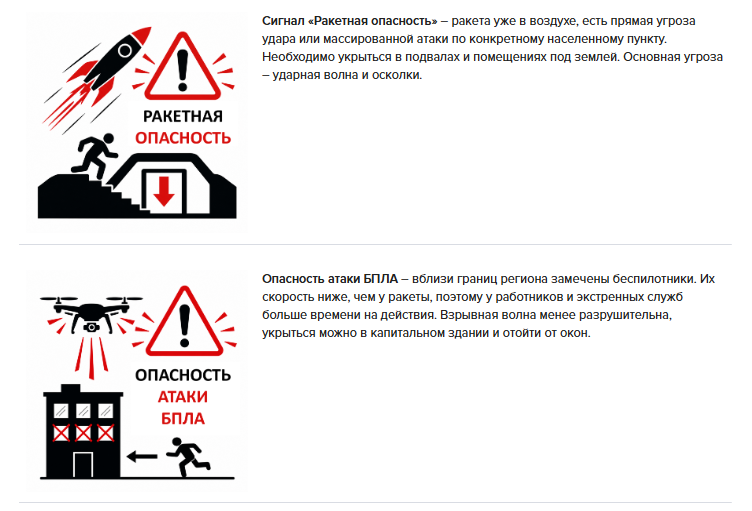 РАКЕТНАЯ
ОПАСНОСТЬ

Сигнал «Ракетная опасность» – ракета уже в воздухе, есть прямая угроза удара или массированной атаки по конкретному населенному пункту. Необходимо укрыться в подвалах и помещениях под землей. Основная угроза – ударная волна и осколки.

ОПАСНОСТЬ
АТАКИ
БПЛА

Опасность атаки БПЛА – вблизи границ региона замечены беспилотники. Их скорость ниже, чем у ракеты, поэтому у работников и экстренных служб больше времени на действия. Взрывная волна менее разрушительна, укрыться можно в капитальном здании и отойти от окон.